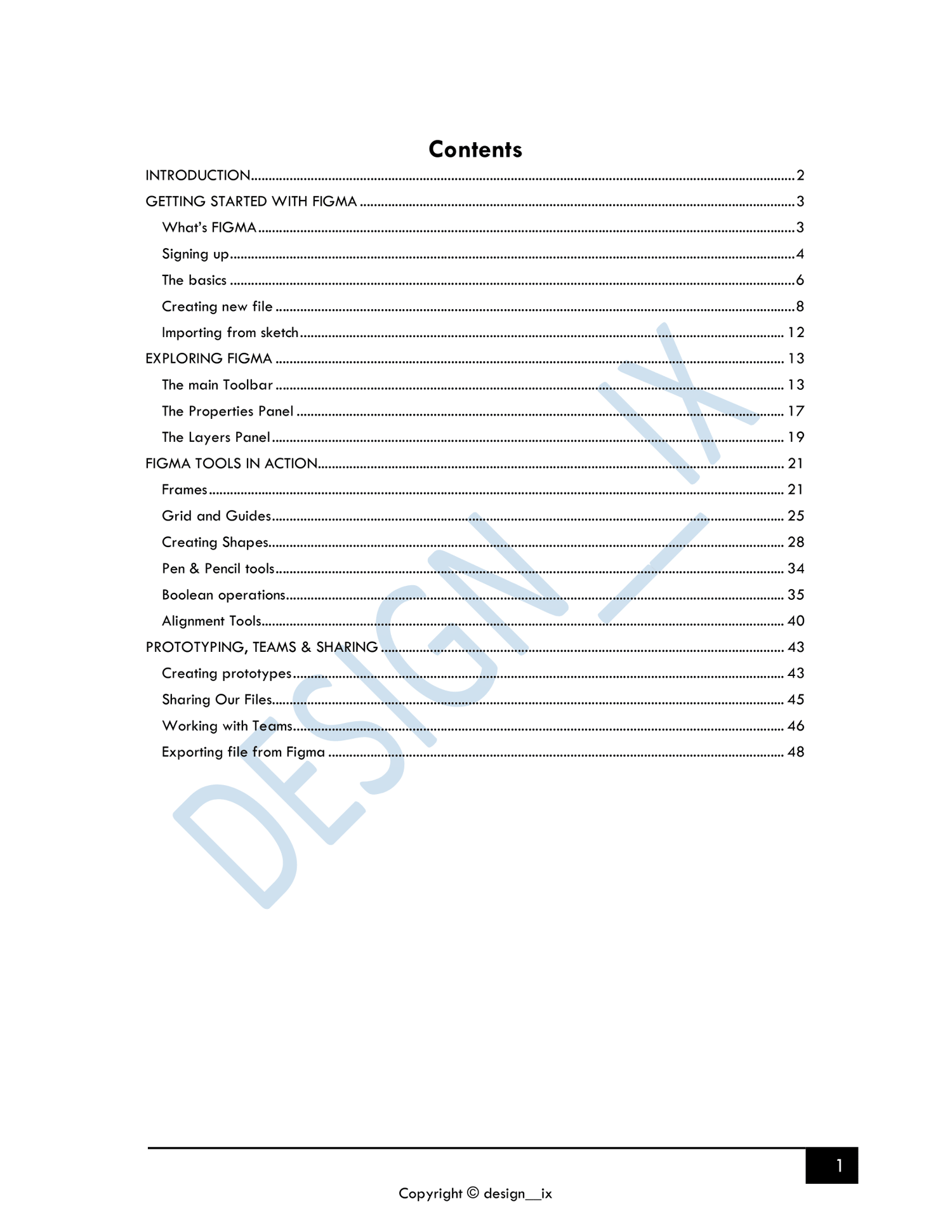 Contents

INTRODUCTION 2

GETTING STARTED WITH FIGMA 3

What's FIGMA 3

Signing up 4

The basics 6

Creating new file 8

Importing from sketch 12

EXPLORING FIGMA 13

The main Toolbar 13

The Properties Panel 17

The Layers Panel 19

FIGMA TOOLS IN ACTION 21

Frames 21

Grid and Guides 25

Creating Shapes 28

Pen & Pencil tools 34

Boolean operations 35

Alignment Tools 40

PROTOTYPING, TEAMS & SHARING 43

Creating prototypes 43

Sharing Our Files 45

Working with Teams 46

Exporting file from Figma 48

1

Copyright © design__ix

DESIGN_IX